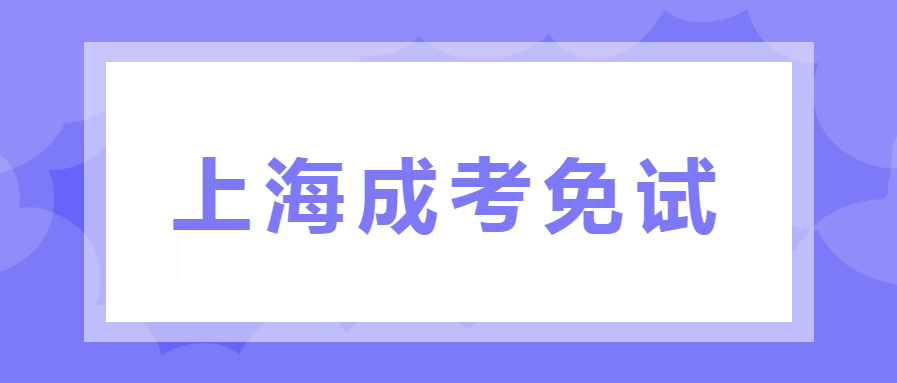 上海成考免试